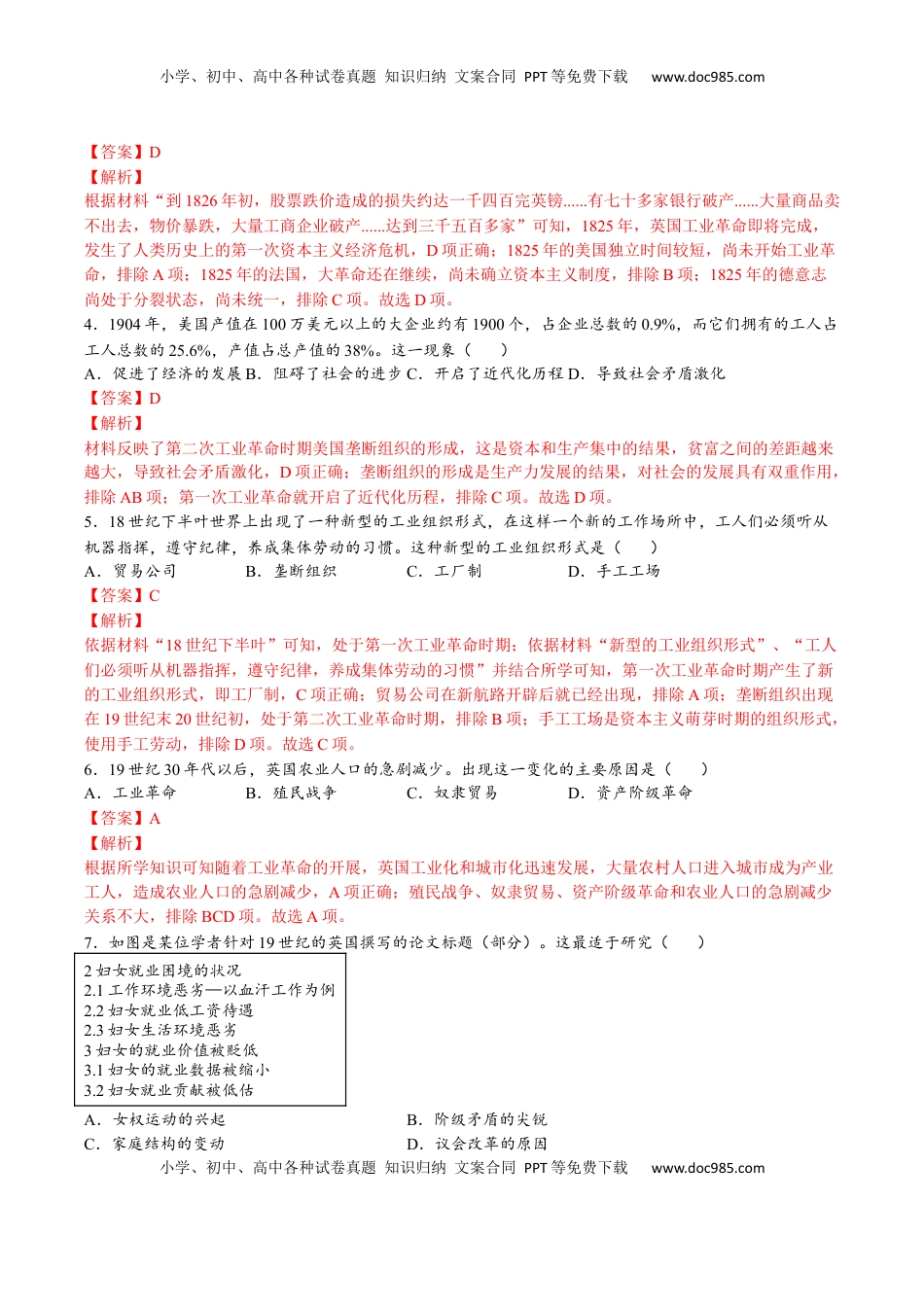 小学、初中、高中各种试卷真题 知识归纳 文案合同 PPT等免费下载 www.doc985.com

【答案】D
【解析】
根据材料“到1826年初，股票跌价造成的损失约达一千四百完英镑......有七十多家银行破产......大量商品卖不出去，物价暴跌，大量工商企业破产......达到三千五百多家”可知，1825年，英国工业革命即将完成，发生了人类历史上的第一次资本主义经济危机，D项正确；1825年的美国独立时间较短，尚未开始工业革命，排除A项；1825年的法国，大革命还在继续，尚未确立资本主义制度，排除B项；1825年的德意志尚处于分裂状态，尚未统一，排除C项。故选D项。
4．1904年，美国产值在100万美元以上的大企业约有1900个，占企业总数的0.9%，而它们拥有的工人占工人总数的25.6%，产值占总产值的38%。这一现象（　　）
A．促进了经济的发展 B．阻碍了社会的进步 C．开启了近代化历程 D．导致社会矛盾激化
【答案】D
【解析】
材料反映了第二次工业革命时期美国垄断组织的形成，这是资本和生产集中的结果，贫富之间的差距越来越大，导致社会矛盾激化，D项正确；垄断组织的形成是生产力发展的结果，对社会的发展具有双重作用，排除AB项；第一次工业革命就开启了近代化历程，排除C项。故选D项。
5．18世纪下半叶世界上出现了一种新型的工业组织形式，在这样一个新的工作场所中，工人们必须听从机器指挥，遵守纪律，养成集体劳动的习惯。这种新型的工业组织形式是（　　）
A．贸易公司　　B．垄断组织　　C．工厂制　　D．手工工场
【答案】C
【解析】
依据材料“18世纪下半叶”可知，处于第一次工业革命时期；依据材料“新型的工业组织形式”、“工人们必须听从机器指挥，遵守纪律，养成集体劳动的习惯”并结合所学可知，第一次工业革命时期产生了新的工业组织形式，即工厂制，C项正确；贸易公司在新航路开辟后就已经出现，排除A项；垄断组织出现在19世纪末20世纪初，处于第二次工业革命时期，排除B项；手工工场是资本主义萌芽时期的组织形式，使用手工劳动，排除D项。故选C项。
6．19世纪30年代以后，英国农业人口的急剧减少。出现这一变化的主要原因是（　　）
A．工业革命　　B．殖民战争　　C．奴隶贸易　　D．资产阶级革命
【答案】A
【解析】
根据所学知识可知随着工业革命的开展，英国工业化和城市化迅速发展，大量农村人口进入城市成为产业工人，造成农业人口的急剧减少，A项正确；殖民战争、奴隶贸易、资产阶级革命和农业人口的急剧减少关系不大，排除BCD项。故选A项。
7．如图是某位学者针对19世纪的英国撰写的论文标题（部分）。这最适于研究（　　）
2 妇女就业困境的状况
2.1 工作环境恶劣—以血汗工作为例
2.2 妇女就业低工资待遇
2.3 妇女生活环境恶劣
3 妇女的就业价值被贬低
3.1 妇女的就业数据被缩小
3.2 妇女就业贡献被低估
A．女权运动的兴起　　B．阶级矛盾的尖锐
C．家庭结构的变动　　D．议会改革的原因
小学、初中、高中各种试卷真题 知识归纳 文案合同 PPT等免费下载 www.doc985.com